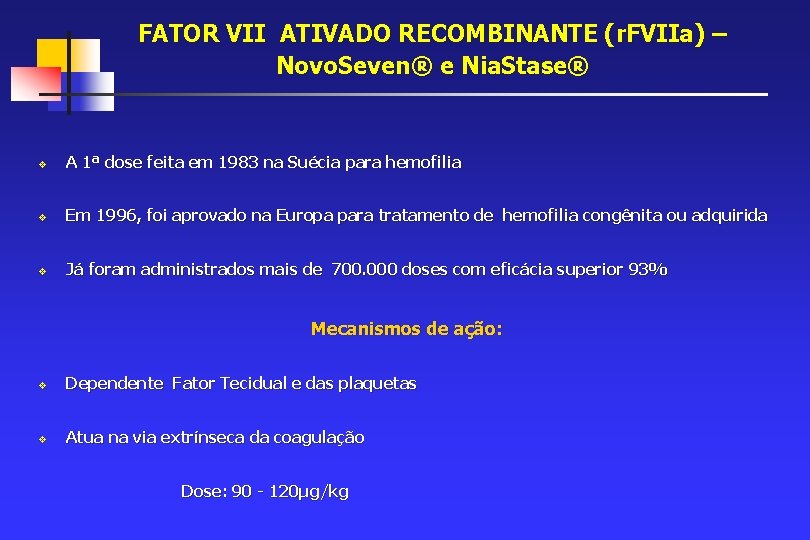 FATOR VII ATIVADO RECOMBINANTE (rFVIIa) – NovoSeven® e NiaStase®

❖ A 1ª dose feita em 1983 na Suécia para hemofilia

❖ Em 1996, foi aprovado na Europa para tratamento de hemofilia congênita ou adquirida

❖ Já foram administrados mais de 700.000 doses com eficácia superior 93%

Mecanismos de ação:

❖ Dependente Fator Tecidual e das plaquetas

❖ Atua na via extrínseca da coagulação

Dose: 90 - 120μg/kg